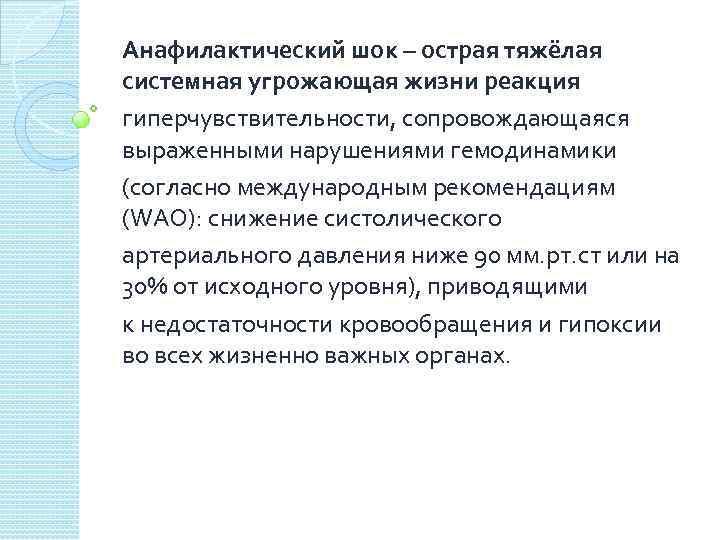 Анафилактический шок – острая тяжёлая системная угрожающая жизни реакция гиперчувствительности, сопровождающаяся выраженными нарушениями гемодинамики (согласно международным рекомендациям (WAO): снижение систолического артериального давления ниже 90 мм.рт.ст или на 30% от исходного уровня), приводящими к недостаточности кровообращения и гипоксии во всех жизненно важных органах.